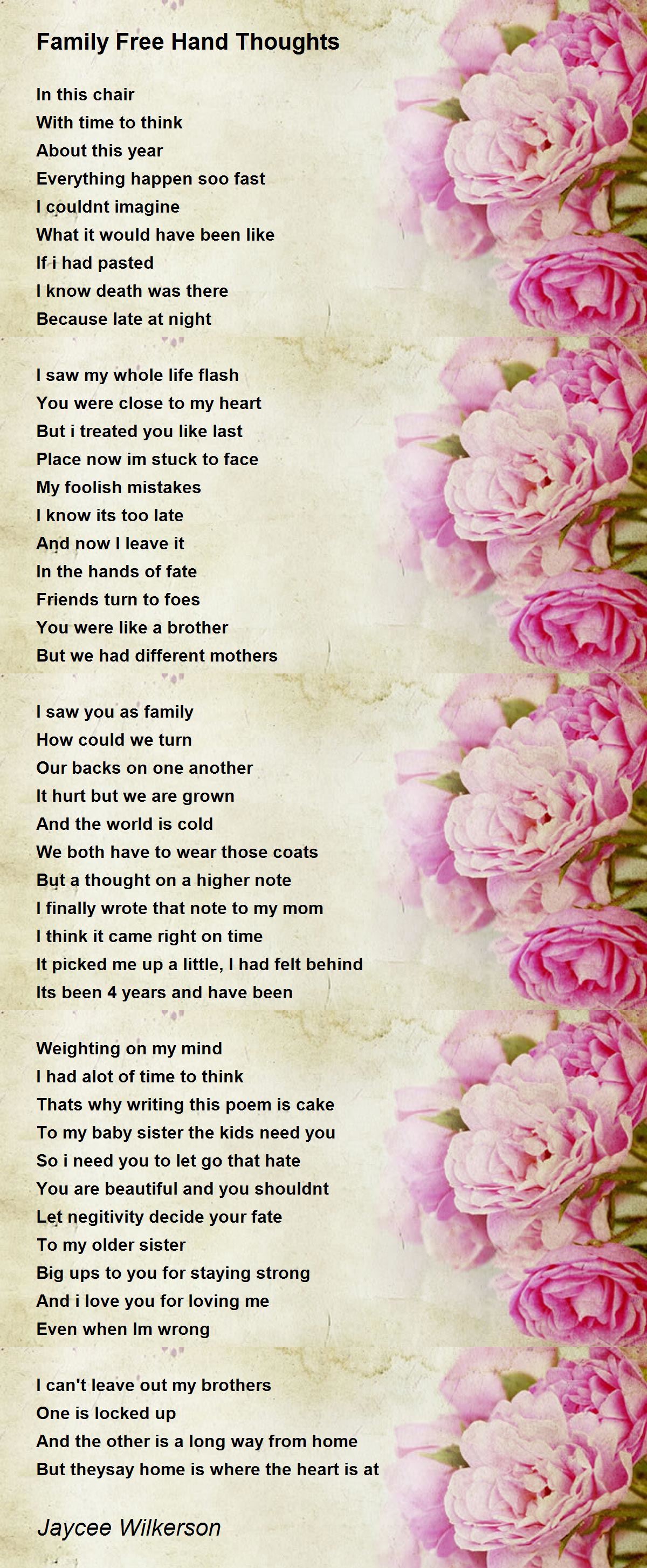 Family Free Hand Thoughts

In this chair
With time to think
About this year
Everything happen soo fast
I couldnt imagine
What it would have been like
If i had pasted
I know death was there
Because late at night

I saw my whole life flash
You were close to my heart
But i treated you like last
Place now im stuck to face
My foolish mistakes
I know its too late
And now I leave it
In the hands of fate
Friends turn to foes
You were like a brother
But we had different mothers

I saw you as family
How could we turn
Our backs on one another
It hurt but we are grown
And the world is cold
We both have to wear those coats
But a thought on a higher note
I finally wrote that note to my mom
I think it came right on time
It picked me up a little, I had felt behind
Its been 4 years and have been

Weighting on my mind
I had alot of time to think
Thats why writing this poem is cake
To my baby sister the kids need you
So i need you to let go that hate
You are beautiful and you shouldnt
Let negitivity decide your fate
To my older sister
Big ups to you for staying strong
And i love you for loving me
Even when Im wrong

I can't leave out my brothers
One is locked up
And the other is a long way from home
But theysay home is where the heart is at

Jaycee Wilkerson